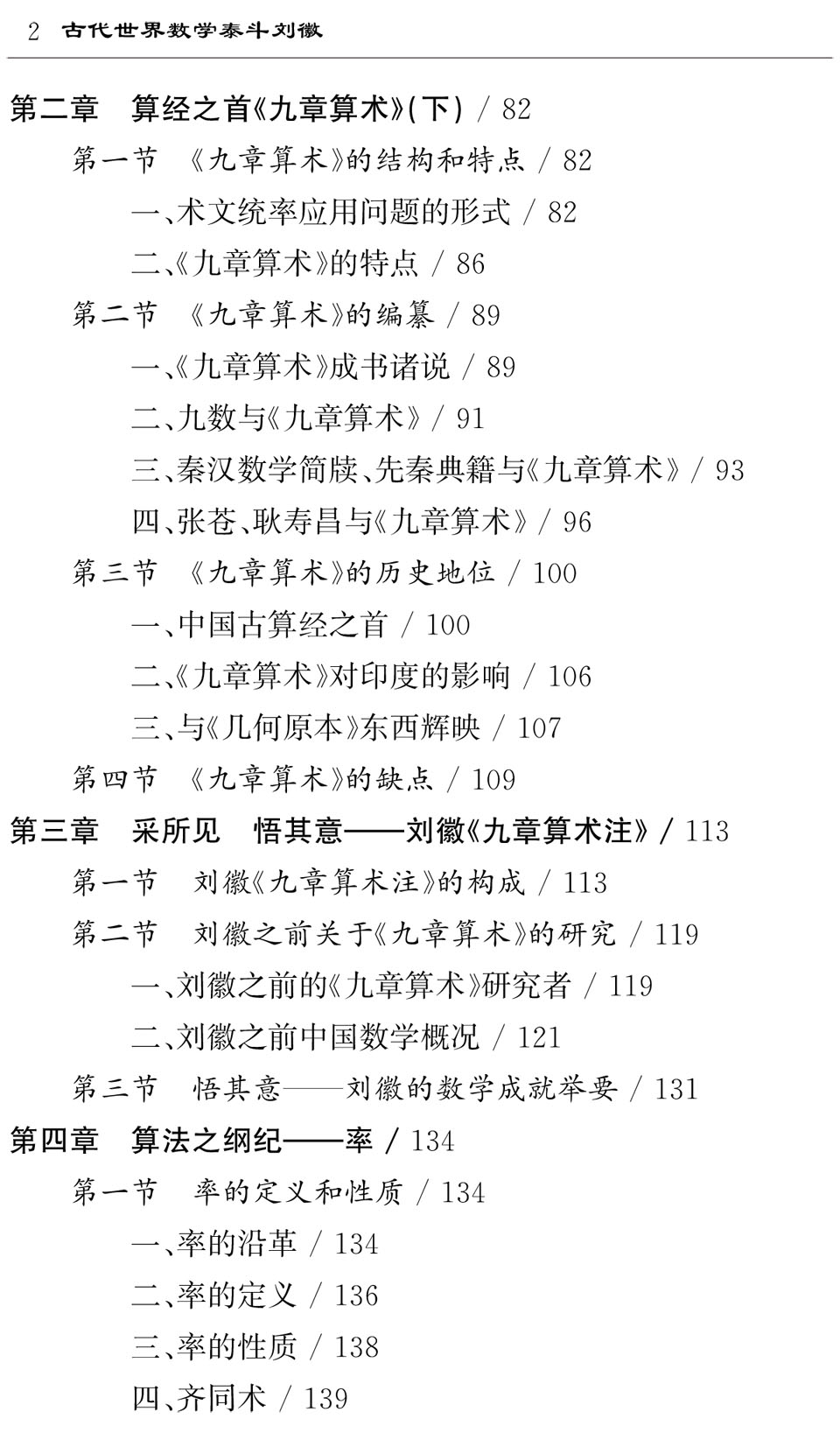 2 古代世界数学泰斗刘徽

第二章 算经之首《九章算术》(下) / 82

第一节 《九章算术》的结构和特点 / 82

一、术文统率应用问题的形式 / 82

二、《九章算术》的特点 / 86

第二节 《九章算术》的编纂 / 89

一、《九章算术》成书诸说 / 89

二、九数与《九章算术》/ 91

三、秦汉数学简牍、先秦典籍与《九章算术》/ 93

四、张苍、耿寿昌与《九章算术》/ 96

第三节 《九章算术》的历史地位 / 100

一、中国古算经之首 / 100

二、《九章算术》对印度的影响 / 106

三、与《几何原本》东西辉映 / 107

第四节 《九章算术》的缺点 / 109

第三章 采所见 悟其意——刘徽《九章算术注》/ 113

第一节 刘徽《九章算术注》的构成 / 113

第二节 刘徽之前关于《九章算术》的研究 / 119

一、刘徽之前的《九章算术》研究者 / 119

二、刘徽之前中国数学概况 / 121

第三节 悟其意——刘徽的数学成就举要 / 131

第四章 算法之纲纪——率 / 134

第一节 率的定义和性质 / 134

一、率的沿革 / 134

二、率的定义 / 136

三、率的性质 / 138

四、齐同术 / 139